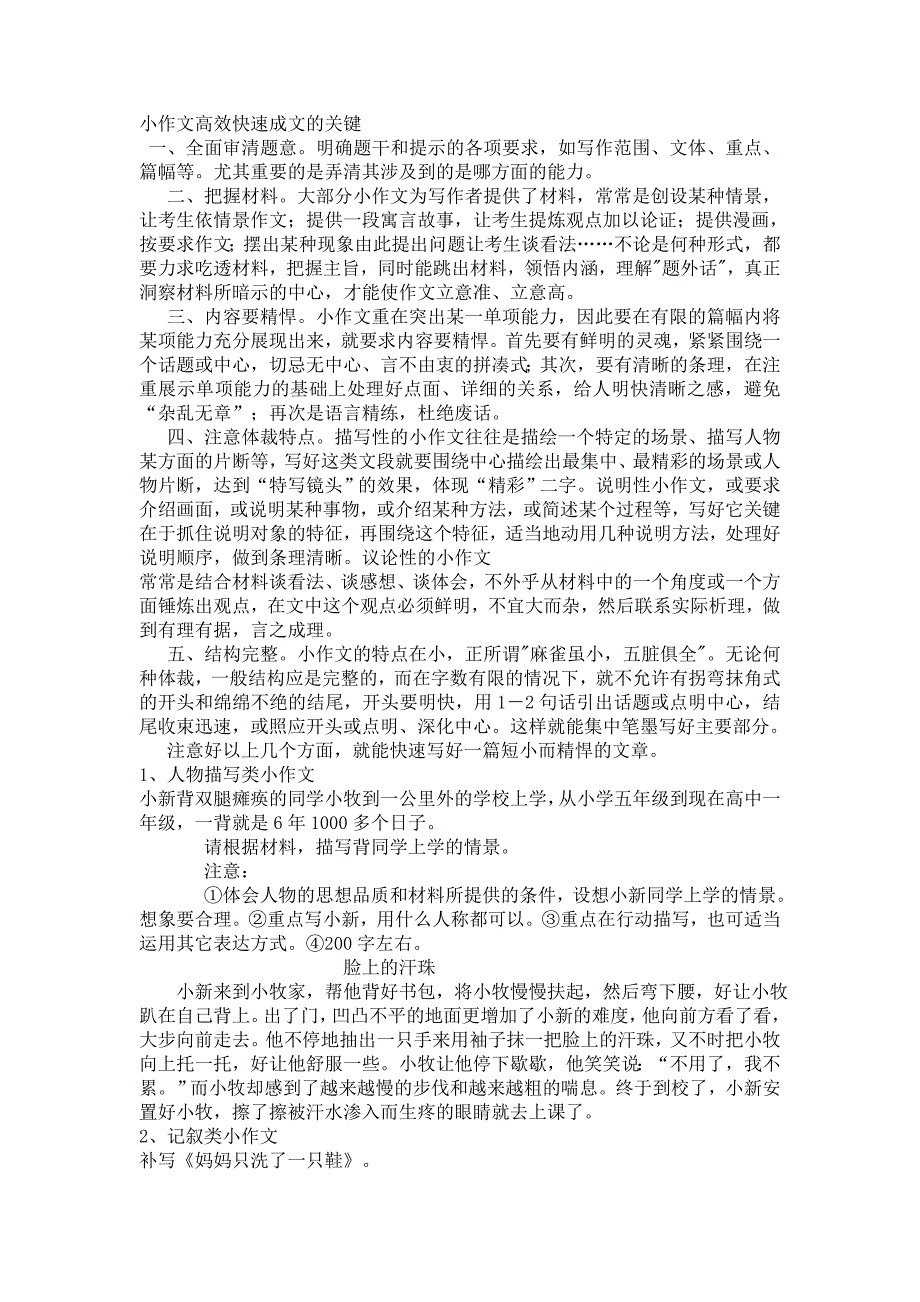 小作文高效快速成文的关键
一、全面审清题意。明确题干和提示的各项要求，如写作范围、文体、重点、篇幅等。尤其重要的是弄清其涉及到的是哪方面的能力。

二、把握材料。大部分小作文为写作者提供了材料，常常是创设某种情景，让考生依情景作文；提供一段寓言故事，让考生提炼观点加以论证；提供漫画，按要求作文；摆出某种现象由此提出问题让考生谈看法……不论是何种形式，都要力求吃透材料，把握主旨，同时能跳出材料，领悟内涵，理解"题外话"，真正洞察材料所暗示的中心，才能使作文立意准、立意高。

三、内容要精悍。小作文重在突出某一单项能力，因此要在有限的篇幅内将某项能力充分展现出来，就要求内容要精悍。首先要有鲜明的灵魂，紧紧围绕一个话题或中心，切忌无中心、言不由衷的拼凑式；其次，要有清晰的条理，在注重展示单项能力的基础上处理好点面、详细的关系，给人明快清晰之感，避免“杂乱无章”；再次是语言精练，杜绝废话。

四、注意体裁特点。描写性的小作文往往是描绘一个特定的场景、描写人物某方面的片断等，写好这类文段就要围绕中心描绘出最集中、最精彩的场景或人物片断，达到“特写镜头”的效果，体现“精彩”二字。说明性小作文，或要求介绍画面，或说明某种事物，或介绍某种方法，或简述某个过程等，写好它关键在于抓住说明对象的特征，再围绕这个特征，适当地动用几种说明方法，处理好说明顺序，做到条理清晰。议论性的小作文
常常是结合材料谈看法、谈感想、谈体会，不外乎从材料中的一个角度或一个方面锤炼出观点，在文中这个观点必须鲜明，不宜大而杂，然后联系实际析理，做到有理有据，言之成理。

五、结构完整。小作文的特点在小，正所谓"麻雀虽小，五脏俱全"。无论何种体裁，一般结构应是完整的，而在字数有限的情况下，就不允许有拐弯抹角式的开头和绵绵不绝的结尾，开头要明快，用1－2句话引出话题或点明中心，结尾收束迅速，或照应开头或点明、深化中心。这样就能集中笔墨写好主要部分。

注意好以上几个方面，就能快速写好一篇短小而精悍的文章。
1、人物描写类小作文
小新背双腿瘫痪的同学小牧到一公里外的学校上学，从小学五年级到现在高中一年级，一背就是6年1000多个日子。
请根据材料，描写背同学上学的情景。
注意：
①体会人物的思想品质和材料所提供的条件，设想小新同学上学的情景。想象要合理。②重点写小新，用什么人称都可以。③重点在行动描写，也可适当运用其它表达方式。④200字左右。
脸上的汗珠
小新来到小牧家，帮他背好书包，将小牧慢慢扶起，然后弯下腰，好让小牧趴在自己背上。出了门，凹凸不平的地面更增加了小新的难度，他向前方看了看，大步向前走去。他不停地抽出一只手来用袖子抹一把脸上的汗珠，又不时把小牧向上托一托，好让他舒服一些。小牧让他停下歇歇，他笑笑说：“不用了，我不累。”而小牧却感到了越来越慢的步伐和越来越粗的喘息。终于到校了，小新安置好小牧，擦了擦被汗水渗入而生疼的眼睛就去上课了。
2、记叙类小作文
补写《妈妈只洗了一只鞋》。